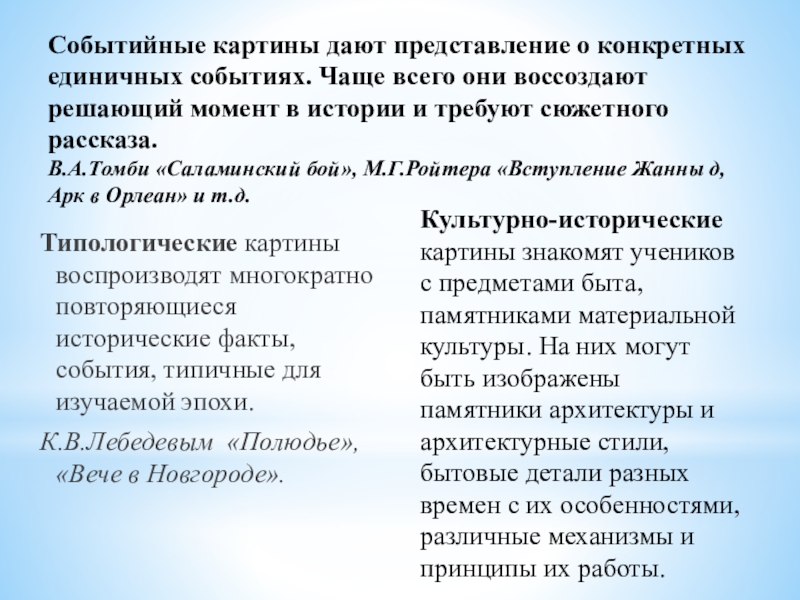 Событийные картины дают представление о конкретных единичных событиях. Чаще всего они воссоздают решающий момент в истории и требуют сюжетного рассказа.
В.А.Томби «Саламинский бой», М.Г.Ройтера «Вступление Жанны д, Арк в Орлеан» и т.д.

Типологические картины воспроизводят многократно повторяющиеся исторические факты, события, типичные для изучаемой эпохи.

К.В.Лебедевым «Полюдье», «Вече в Новгороде».

Культурно-исторические картины знакомят учеников с предметами быта, памятниками материальной культуры. На них могут быть изображены памятники архитектуры и архитектурные стили, бытовые детали разных времен с их особенностями, различные механизмы и принципы их работы.